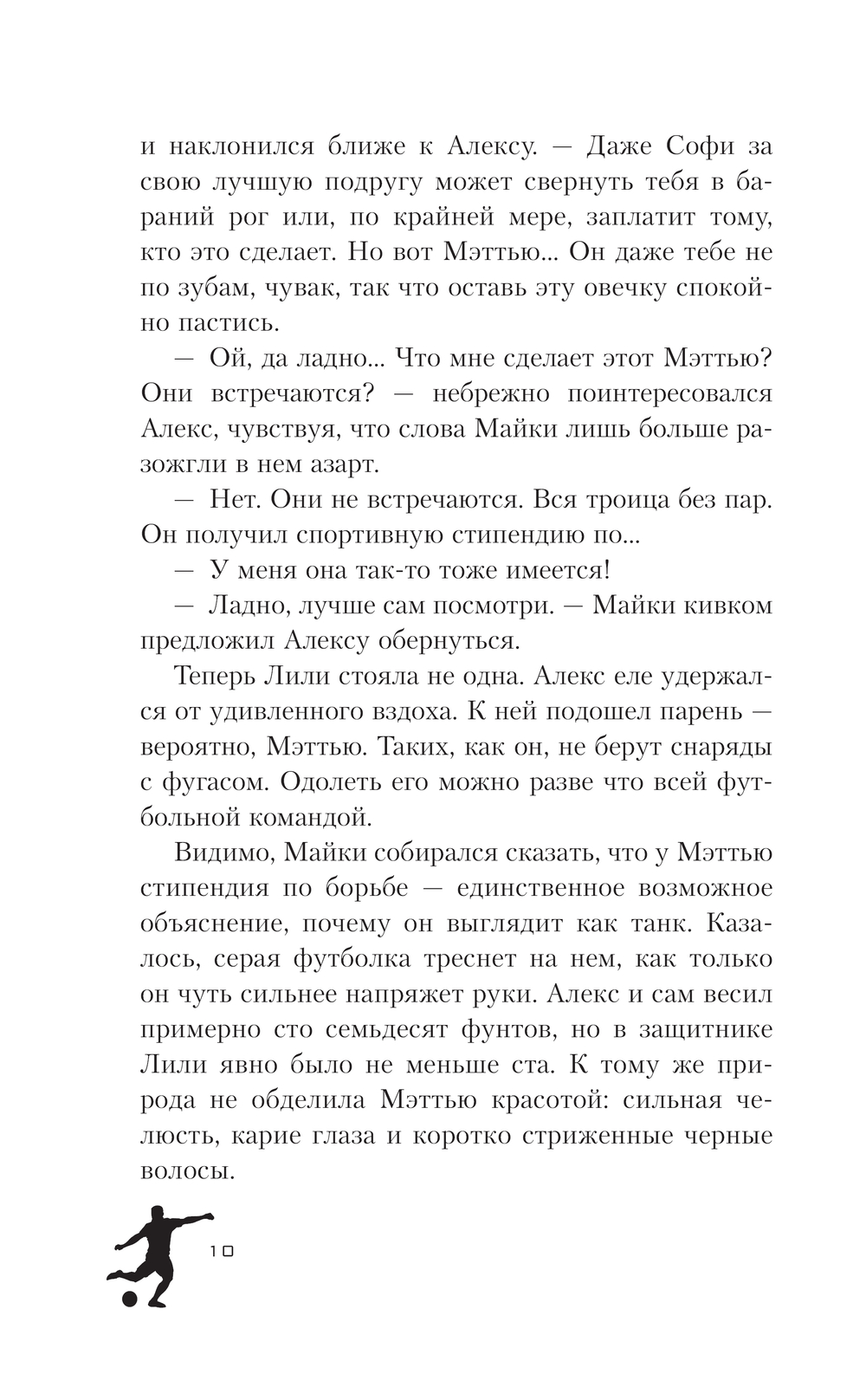 и наклонился ближе к Алексу. — Даже Софи за свою лучшую подругу может свернуть тебя в бараний рог или, по крайней мере, заплатит тому, кто это сделает. Но вот Мэттью... Он даже тебе не по зубам, чувак, так что оставь эту овечку спокойно пастись.

— Ой, да ладно... Что мне сделает этот Мэттью? Они встречаются? — небрежно поинтересовался Алекс, чувствуя, что слова Майки лишь больше разожгли в нем азарт.

— Нет. Они не встречаются. Вся троица без пар. Он получил спортивную стипендию по...

— У меня она так-то тоже имеется!

— Ладно, лучше сам посмотри. — Майки кивком предложил Алексу обернуться.

Теперь Лили стояла не одна. Алекс еле удержался от удивленного вздоха. К ней подошел парень — вероятно, Мэттью. Таких, как он, не берут снаряды с фугасом. Одолеть его можно разве что всей футбольной командой.

Видимо, Майки собирался сказать, что у Мэттью стипендия по борьбе — единственное возможное объяснение, почему он выглядит как танк. Казалось, серая футболка треснет на нем, как только он чуть сильнее напряжет руки. Алекс и сам весил примерно сто семьдесят фунтов, но в защитнике Лили явно было не меньше ста. К тому же природа не обделила Мэттью красотой: сильная челюсть, карие глаза и коротко стриженные черные волосы.

10